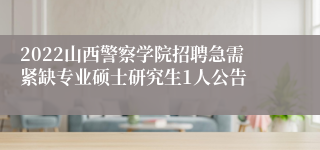 2022山西警察学院招聘急需紧缺专业硕士研究生1人公告